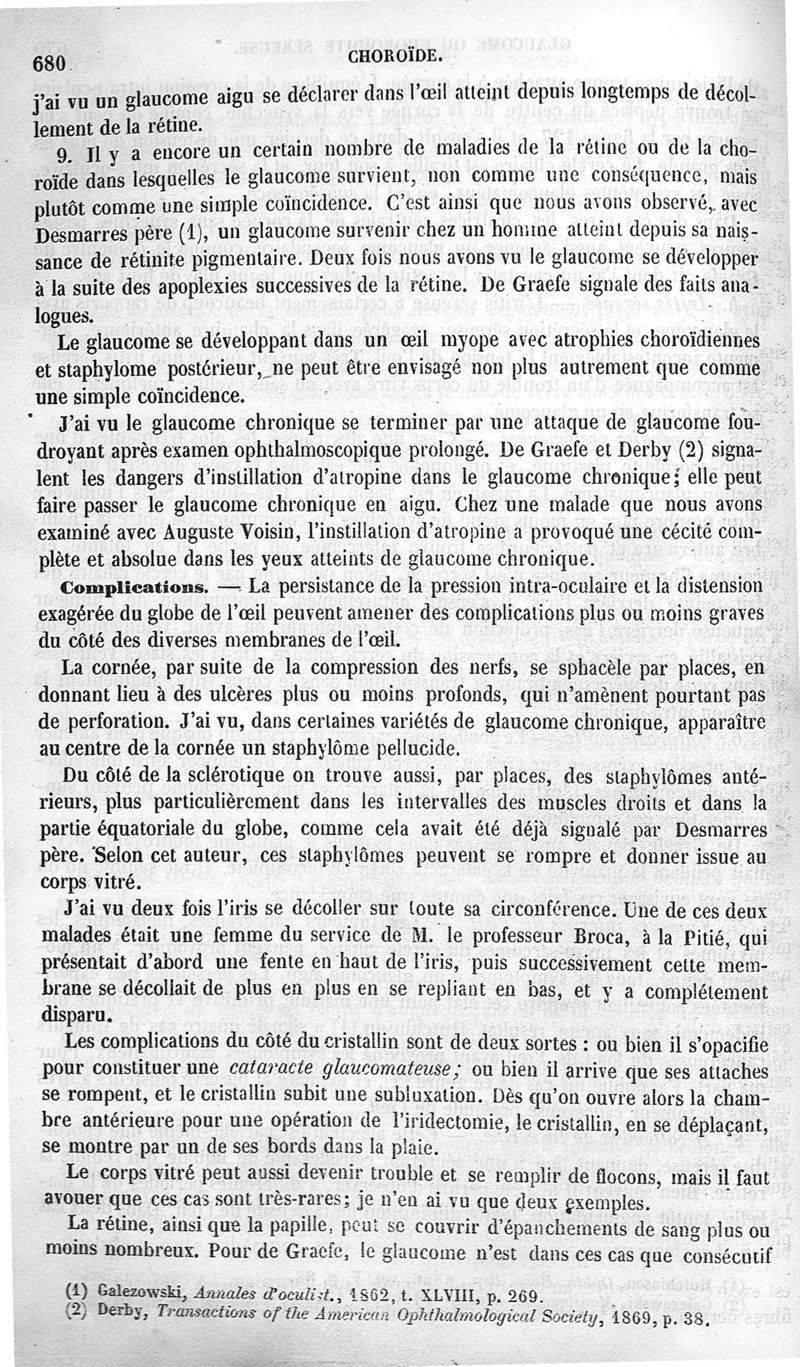 680 CHOROÏDE.

j'ai vu un glaucome aigu se déclarer dans l'œil atteint depuis longtemps de décollement de la rétine.

9. Il y a encore un certain nombre de maladies de la rétine ou de la choroïde dans lesquelles le glaucome survient, non comme une conséquence, mais plutôt comme une simple coïncidence. C'est ainsi que nous avons observé, avec Desmarres père (1), un glaucome survenir chez un homme atteint depuis sa naissance de rétinite pigmentaire. Deux fois nous avons vu le glaucome se développer à la suite des apoplexies successives de la rétine. De Graefe signale des faits analogues.

Le glaucome se développant dans un œil myope avec atrophies choroïdiennes et staphylome postérieur, ne peut être envisagé non plus autrement que comme une simple coïncidence.

J'ai vu le glaucome chronique se terminer par une attaque de glaucome foudroyant après examen ophthalmoscopique prolongé. De Graefe et Derby (2) signalent les dangers d'instillation d'atropine dans le glaucome chronique; elle peut faire passer le glaucome chronique en aigu. Chez une malade que nous avons examiné avec Auguste Voisin, l'instillation d'atropine a provoqué une cécité complète et absolue dans les yeux atteints de glaucome chronique.

Complications. — La persistance de la pression intra-oculaire et la distension exagérée du globe de l'œil peuvent amener des complications plus ou moins graves du côté des diverses membranes de l'œil.

La cornée, par suite de la compression des nerfs, se sphacèle par places, en donnant lieu à des ulcères plus ou moins profonds, qui n'amènent pourtant pas de perforation. J'ai vu, dans certaines variétés de glaucome chronique, apparaître au centre de la cornée un staphylôme pellucide.

Du côté de la sclérotique on trouve aussi, par places, des staphylômes antérieurs, plus particulièrement dans les intervalles des muscles droits et dans la partie équatoriale du globe, comme cela avait été déjà signalé par Desmarres père. Selon cet auteur, ces staphylômes peuvent se rompre et donner issue au corps vitré.

J'ai vu deux fois l'iris se décoller sur toute sa circonférence. Une de ces deux malades était une femme du service de M. le professeur Broca, à la Pitié, qui présentait d'abord une fente en haut de l'iris, puis successivement cette membrane se décollait de plus en plus en se repliant en bas, et y a complétement disparu.

Les complications du côté du cristallin sont de deux sortes : ou bien il s'opacifie pour constituer une cataracte glaucomateuse; ou bien il arrive que ses attaches se rompent, et le cristallin subit une subluxation. Dès qu'on ouvre alors la chambre antérieure pour une opération de l'iridectomie, le cristallin, en se déplaçant, se montre par un de ses bords dans la plaie.

Le corps vitré peut aussi devenir trouble et se remplir de flocons, mais il faut avouer que ces cas sont très-rares; je n'en ai vu que deux exemples.

La rétine, ainsi que la papille, peut se couvrir d'épanchements de sang plus ou moins nombreux. Pour de Graefe, le glaucome n'est dans ces cas que consécutif

(1) Galezowski, Annales d'oculist., 1862, t. XLVIII, p. 269.
(2) Derby, Transactions of the American Ophthalmological Society, 1869, p. 38.